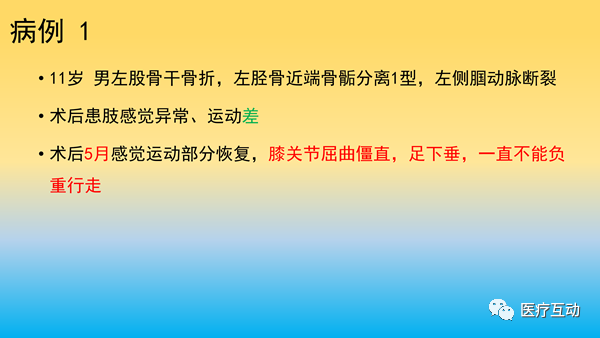 病例 1

• 11岁 男左股骨干骨折，左胫骨近端骨骺分离1型，左侧腘动脉断裂

• 术后患肢感觉异常、运动差

• 术后5月感觉运动部分恢复，膝关节屈曲僵直，足下垂，一直不能负重行走

医疗互动